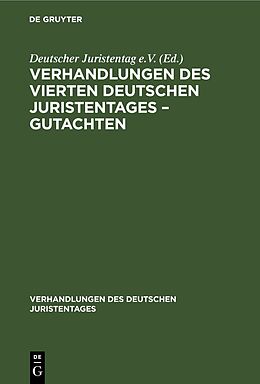 DE GRUYTER

Deutscher Juristentag e.V. (Ed.)

VERHANDLUNGEN DES VIERTEN DEUTSCHEN JURISTENTAGES – GUTACHTEN

VERHANDLUNGEN DES DEUTSCHEN JURISTENTAGES

DE
G